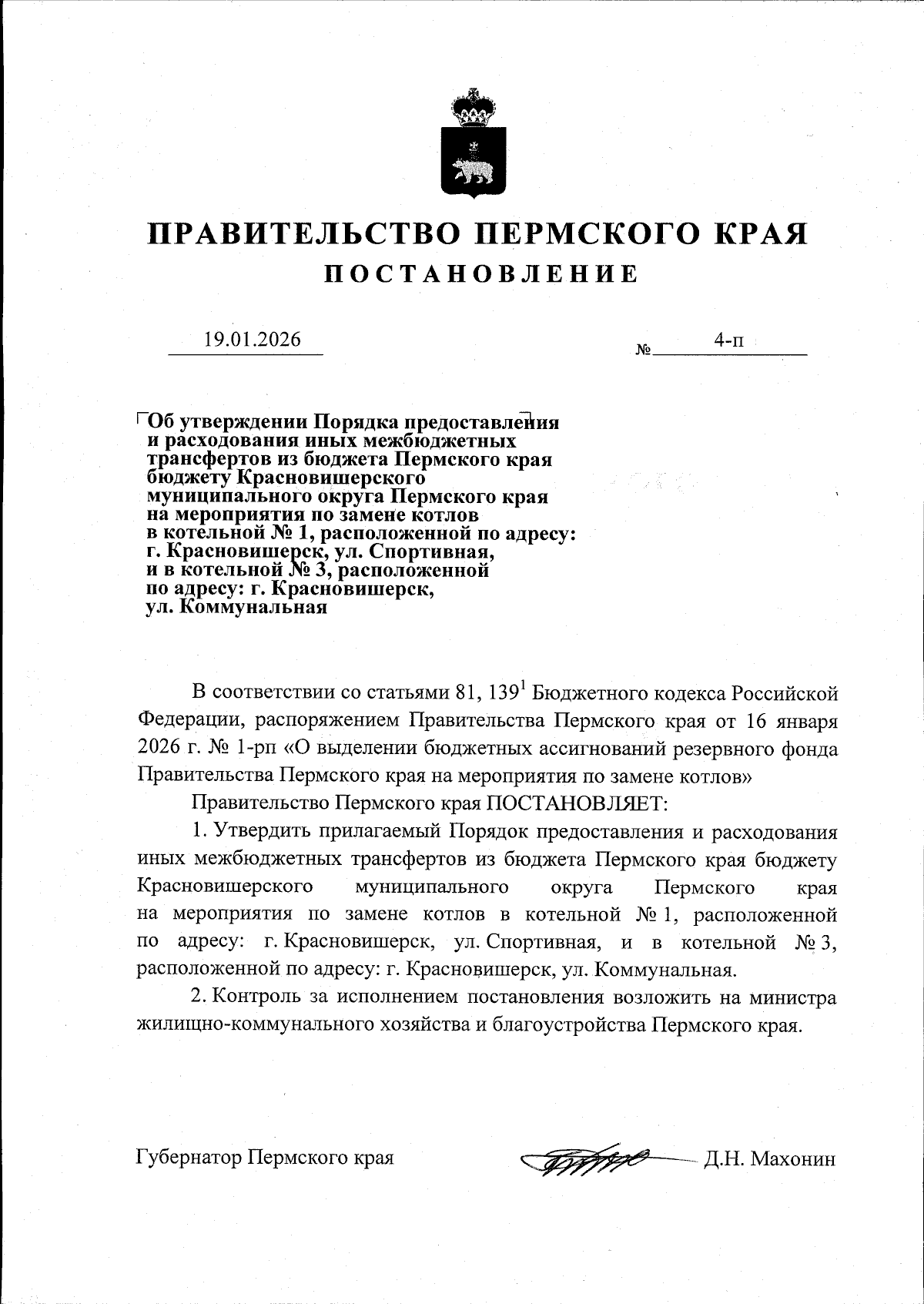 ПРАВИТЕЛЬСТВО ПЕРМСКОГО КРАЯ
ПОСТАНОВЛЕНИЕ

19.01.2026 № 4-п

Об утверждении Порядка предоставления и расходования иных межбюджетных трансфертов из бюджета Пермского края бюджету Красновишерского муниципального округа Пермского края на мероприятия по замене котлов в котельной № 1, расположенной по адресу: г. Красновишерск, ул. Спортивная, и в котельной № 3, расположенной по адресу: г. Красновишерск, ул. Коммунальная

В соответствии со статьями 81, $139^1$ Бюджетного кодекса Российской Федерации, распоряжением Правительства Пермского края от 16 января 2026 г. № 1-рп «О выделении бюджетных ассигнований резервного фонда Правительства Пермского края на мероприятия по замене котлов»

Правительство Пермского края ПОСТАНОВЛЯЕТ:

1. Утвердить прилагаемый Порядок предоставления и расходования иных межбюджетных трансфертов из бюджета Пермского края бюджету Красновишерского муниципального округа Пермского края на мероприятия по замене котлов в котельной № 1, расположенной по адресу: г. Красновишерск, ул. Спортивная, и в котельной № 3, расположенной по адресу: г. Красновишерск, ул. Коммунальная.

2. Контроль за исполнением постановления возложить на министра жилищно-коммунального хозяйства и благоустройства Пермского края.

Губернатор Пермского края Д.Н. Махонин